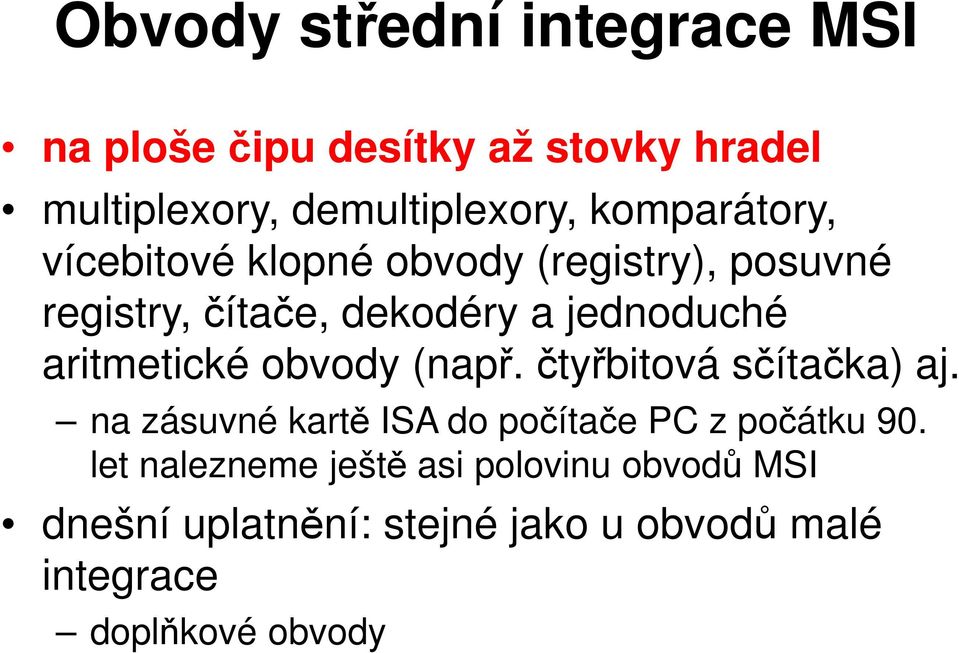 Obvody střední integrace MSI

• na ploše čipu desítky až stovky hradel
• multiplexory, demultiplexory, komparátory, vícebitové klopné obvody (registry), posuvné registry, čítače, dekodéry a jednoduché aritmetické obvody (např. čtyřbitová sčítačka) aj.
– na zásuvné kartě ISA do počítače PC z počátku 90. let nalezneme ještě asi polovinu obvodů MSI
• dnešní uplatnění: stejné jako u obvodů malé integrace
– doplňkové obvody